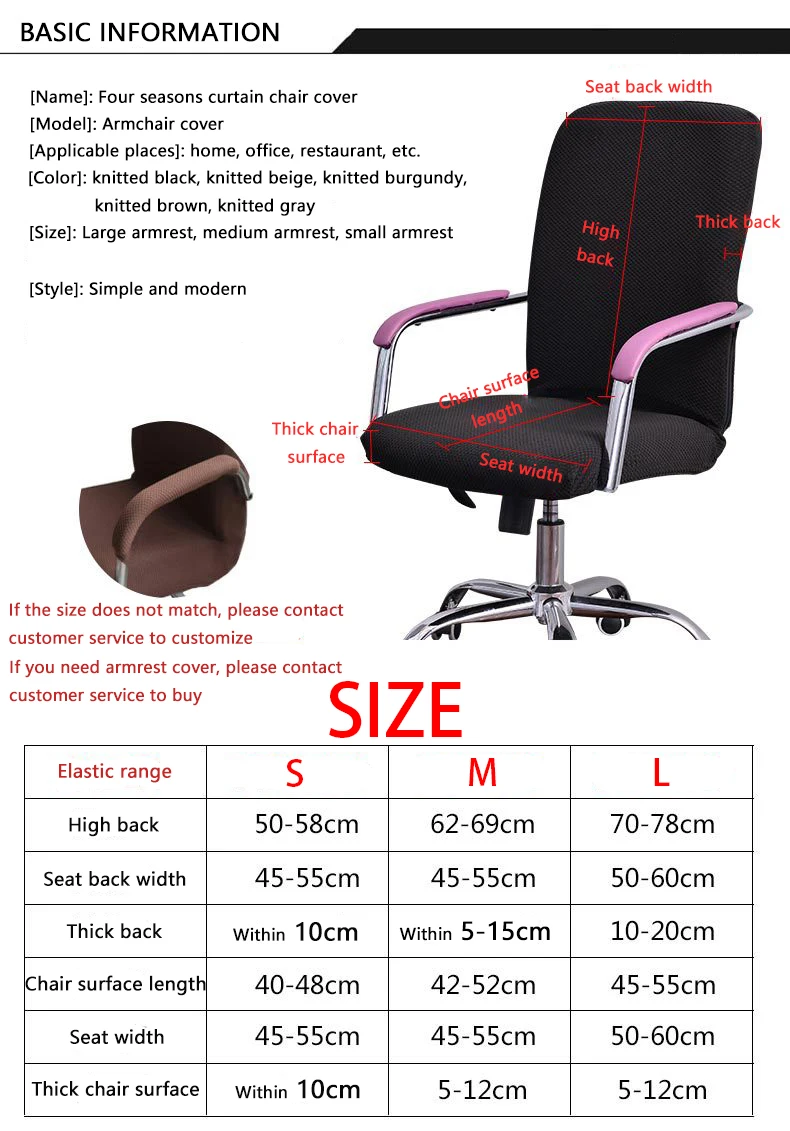 BASIC INFORMATION

[Name]: Four seasons curtain chair cover
[Model]: Armchair cover
[Applicable places]: home, office, restaurant, etc.
[Color]: knitted black, knitted beige, knitted burgundy, knitted brown, knitted gray
[Size]: Large armrest, medium armrest, small armrest

[Style]: Simple and modern

Seat back width

High back

Thick back

Chair surface length

Thick chair surface

Seat width

If the size does not match, please contact customer service to customize
If you need armrest cover, please contact customer service to buy

SIZE

| Elastic range | S | M | L |
|---|---|---|---|
| High back | 50-58cm | 62-69cm | 70-78cm |
| Seat back width | 45-55cm | 45-55cm | 50-60cm |
| Thick back | Within 10cm | Within 5-15cm | 10-20cm |
| Chair surface length | 40-48cm | 42-52cm | 45-55cm |
| Seat width | 45-55cm | 45-55cm | 50-60cm |
| Thick chair surface | Within 10cm | 5-12cm | 5-12cm |